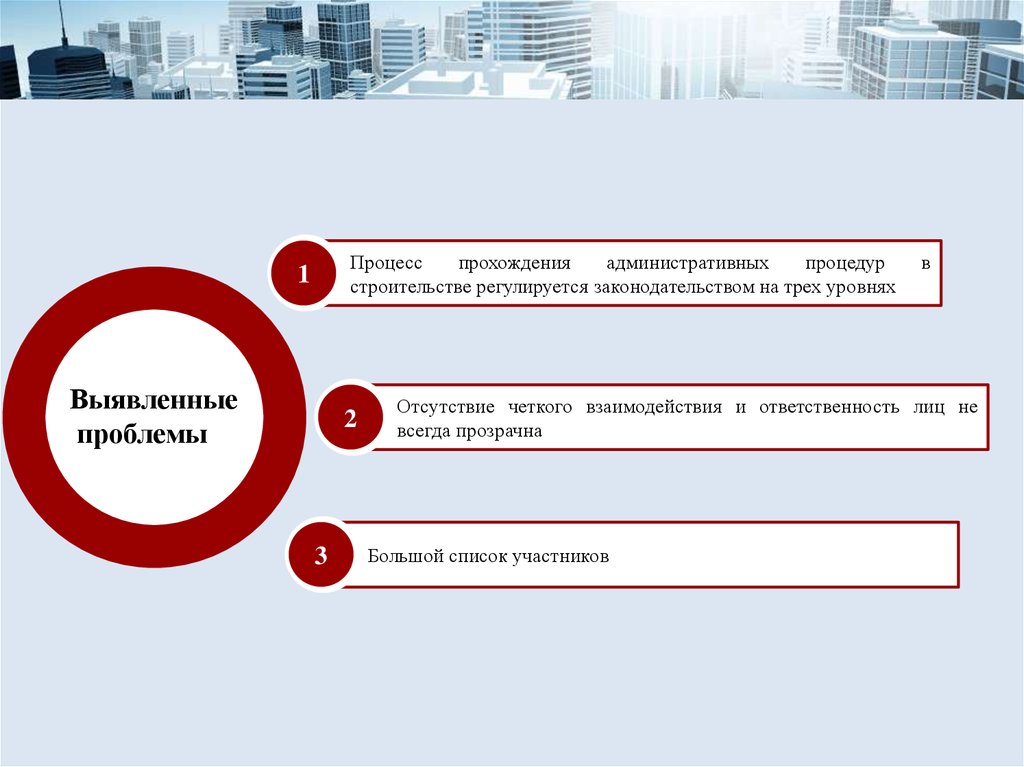 Выявленные проблемы

1

Процесс прохождения административных процедур в строительстве регулируется законодательством на трех уровнях

2

Отсутствие четкого взаимодействия и ответственность лиц не всегда прозрачна

3

Большой список участников